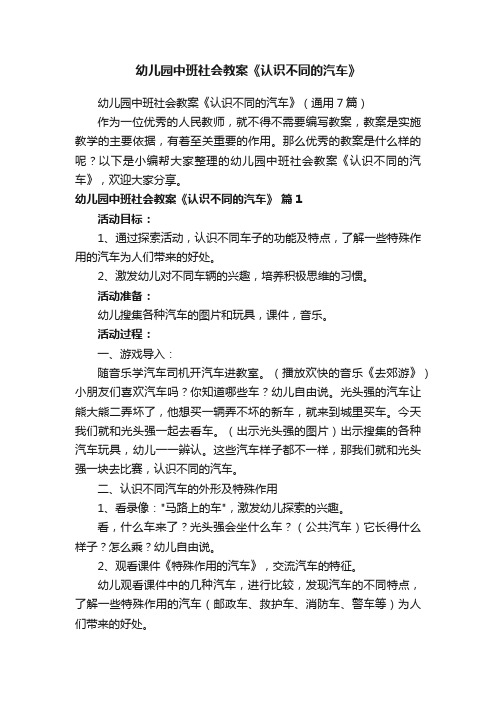 幼儿园中班社会教案《认识不同的汽车》

幼儿园中班社会教案《认识不同的汽车》（通用7篇）

作为一位优秀的人民教师，就不得不需要编写教案，教案是实施教学的主要依据，有着至关重要的作用。那么优秀的教案是什么样的呢？以下是小编帮大家整理的幼儿园中班社会教案《认识不同的汽车》，欢迎大家分享。

幼儿园中班社会教案《认识不同的汽车》 篇1

活动目标：

1、通过探索活动，认识不同车子的功能及特点，了解一些特殊作用的汽车为人们带来的好处。

2、激发幼儿对不同车辆的兴趣，培养积极思维的习惯。

活动准备：

幼儿搜集各种汽车的图片和玩具，课件，音乐。

活动过程：

一、游戏导入：

随音乐学汽车司机开汽车进教室。（播放欢快的音乐《去郊游》）小朋友们喜欢汽车吗？你知道哪些车？幼儿自由说。光头强的汽车让熊大熊二弄坏了，他想买一辆弄不坏的新车，就来到城里买车。今天我们就和光头强一起去看车。（出示光头强的图片）出示搜集的各种汽车玩具，幼儿一一辨认。这些汽车样子都不一样，那我们就和光头强一块去比赛，认识不同的汽车。

二、认识不同汽车的外形及特殊作用

1、看录像："马路上的车"，激发幼儿探索的兴趣。

看，什么车来了？光头强会坐什么车？（公共汽车）它长得什么样子？怎么乘？幼儿自由说。

2、观看课件《特殊作用的汽车》，交流汽车的特征。

幼儿观看课件中的几种汽车，进行比较，发现汽车的不同特点，了解一些特殊作用的汽车（邮政车、救护车、消防车、警车等）为人们带来的好处。